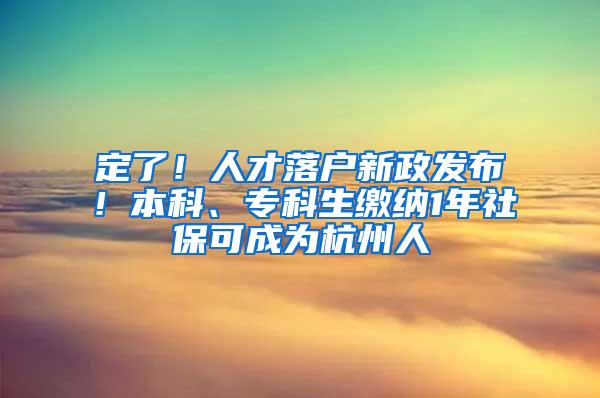 定了！人才落户新政发布！本科、专科生缴纳1年社保可成为杭州人